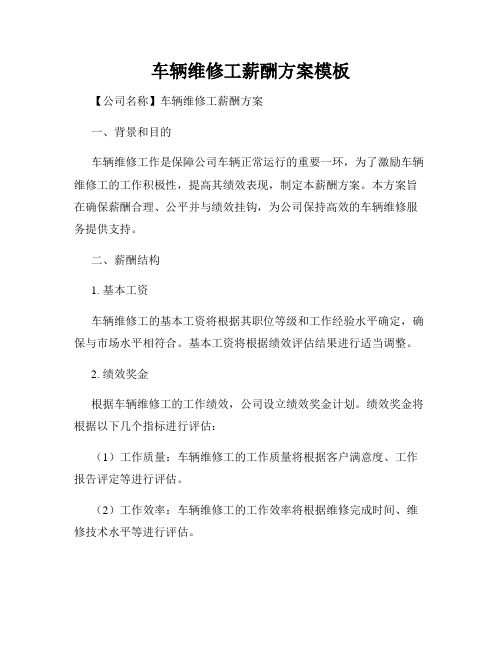 车辆维修工薪酬方案模板

【公司名称】车辆维修工薪酬方案

一、背景和目的

车辆维修工作是保障公司车辆正常运行的重要一环，为了激励车辆维修工的工作积极性，提高其绩效表现，制定本薪酬方案。本方案旨在确保薪酬合理、公平并与绩效挂钩，为公司保持高效的车辆维修服务提供支持。

二、薪酬结构

1. 基本工资

车辆维修工的基本工资将根据其职位等级和工作经验水平确定，确保与市场水平相符合。基本工资将根据绩效评估结果进行适当调整。

2. 绩效奖金

根据车辆维修工的工作绩效，公司设立绩效奖金计划。绩效奖金将根据以下几个指标进行评估：

（1）工作质量：车辆维修工的工作质量将根据客户满意度、工作报告评定等进行评估。

（2）工作效率：车辆维修工的工作效率将根据维修完成时间、维修技术水平等进行评估。